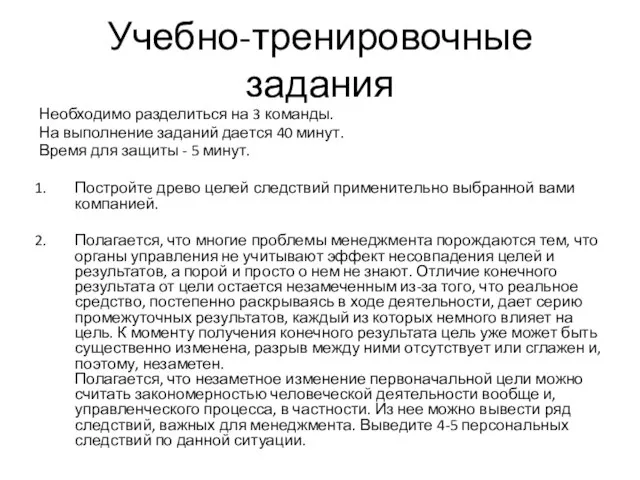 Учебно-тренировочные задания

Необходимо разделиться на 3 команды.
На выполнение заданий дается 40 минут.
Время для защиты - 5 минут.

1. Постройте древо целей следствий применительно выбранной вами компанией.

2. Полагается, что многие проблемы менеджмента порождаются тем, что органы управления не учитывают эффект несовпадения целей и результатов, а порой и просто о нем не знают. Отличие конечного результата от цели остается незамеченным из-за того, что реальное средство, постепенно раскрываясь в ходе деятельности, дает серию промежуточных результатов, каждый из которых немного влияет на цель. К моменту получения конечного результата цель уже может быть существенно изменена, разрыв между ними отсутствует или сглажен и, поэтому, незаметен.
Полагается, что незаметное изменение первоначальной цели можно считать закономерностью человеческой деятельности вообще и, управленческого процесса, в частности. Из нее можно вывести ряд следствий, важных для менеджмента. Выведите 4-5 персональных следствий по данной ситуации.